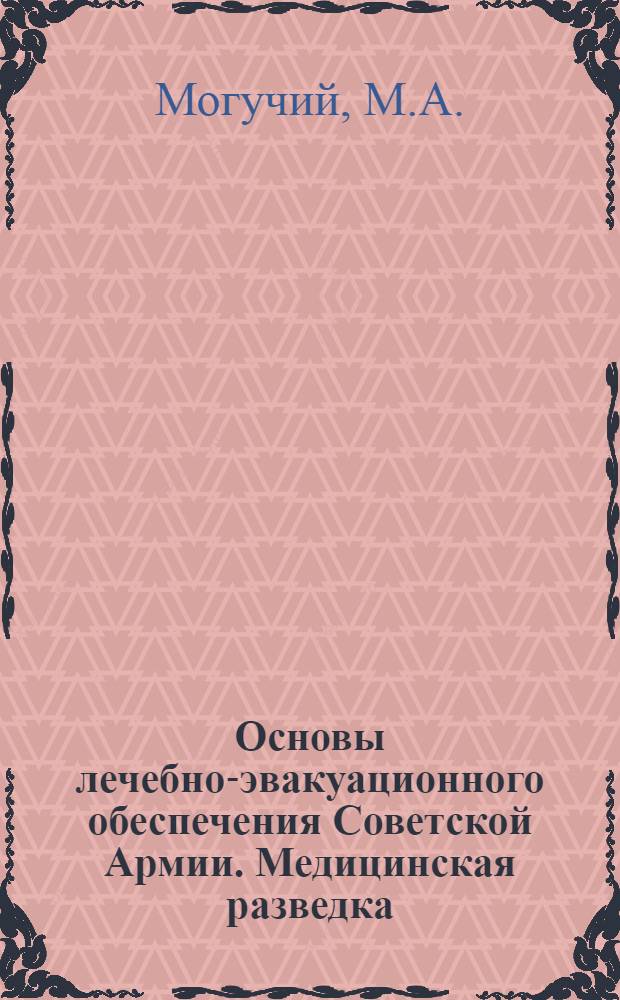 Могучий, М.А.

Основы лечебно-эвакуационного обеспечения Советской Армии. Медицинская разведка